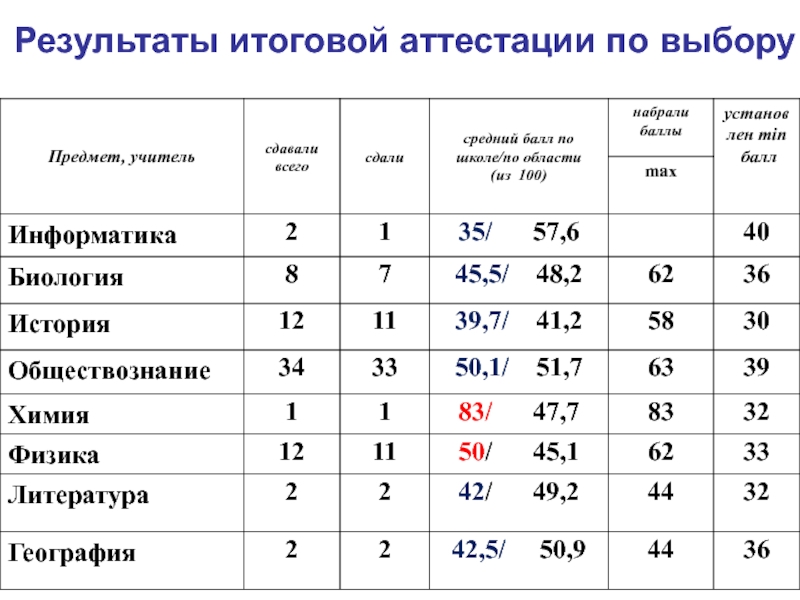 Результаты итоговой аттестации по выбору

| Предмет, учитель | сдавали всего | сдали | средний балл по школе/по области (из 100) | набрали баллы max | установ лен min балл |
|---|---|---|---|---|---|
| Информатика | 2 | 1 | 35/ 57,6 | | 40 |
| Биология | 8 | 7 | 45,5/ 48,2 | 62 | 36 |
| История | 12 | 11 | 39,7/ 41,2 | 58 | 30 |
| Обществознание | 34 | 33 | 50,1/ 51,7 | 63 | 39 |
| Химия | 1 | 1 | 83/ 47,7 | 83 | 32 |
| Физика | 12 | 11 | 50/ 45,1 | 62 | 33 |
| Литература | 2 | 2 | 42/ 49,2 | 44 | 32 |
| География | 2 | 2 | 42,5/ 50,9 | 44 | 36 |